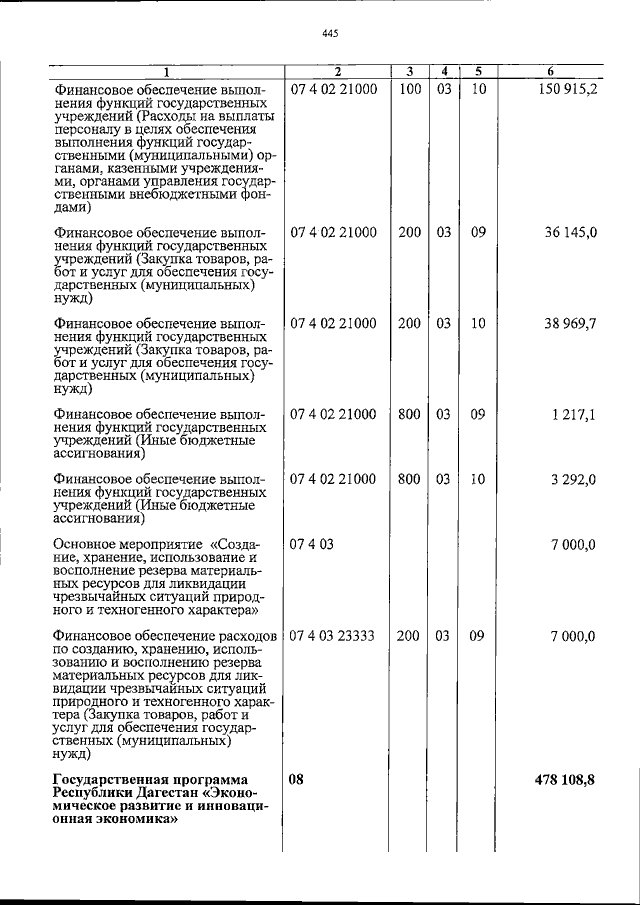 445

| 1 | 2 | 3 | 4 | 5 | 6 |
|---|---|---|---|---|---|
| Финансовое обеспечение выполнения функций государственных учреждений (Расходы на выплаты персоналу в целях обеспечения выполнения функций государственными (муниципальными) органами, казенными учреждениями, органами управления государственными внебюджетными фондами) | 07 4 02 21000 | 100 | 03 | 10 | 150 915,2 |
| Финансовое обеспечение выполнения функций государственных учреждений (Закупка товаров, работ и услуг для обеспечения государственных (муниципальных) нужд) | 07 4 02 21000 | 200 | 03 | 09 | 36 145,0 |
| Финансовое обеспечение выполнения функций государственных учреждений (Закупка товаров, работ и услуг для обеспечения государственных (муниципальных) нужд) | 07 4 02 21000 | 200 | 03 | 10 | 38 969,7 |
| Финансовое обеспечение выполнения функций государственных учреждений (Иные бюджетные ассигнования) | 07 4 02 21000 | 800 | 03 | 09 | 1 217,1 |
| Финансовое обеспечение выполнения функций государственных учреждений (Иные бюджетные ассигнования) | 07 4 02 21000 | 800 | 03 | 10 | 3 292,0 |
| Основное мероприятие «Создание, хранение, использование и восполнение резерва материальных ресурсов для ликвидации чрезвычайных ситуаций природного и техногенного характера» | 07 4 03 | | | | 7 000,0 |
| Финансовое обеспечение расходов по созданию, хранению, использованию и восполнению резерва материальных ресурсов для ликвидации чрезвычайных ситуаций природного и техногенного характера (Закупка товаров, работ и услуг для обеспечения государственных (муниципальных) нужд) | 07 4 03 23333 | 200 | 03 | 09 | 7 000,0 |
| **Государственная программа Республики Дагестан «Экономическое развитие и инновационная экономика»** | **08** | | | | **478 108,8** |